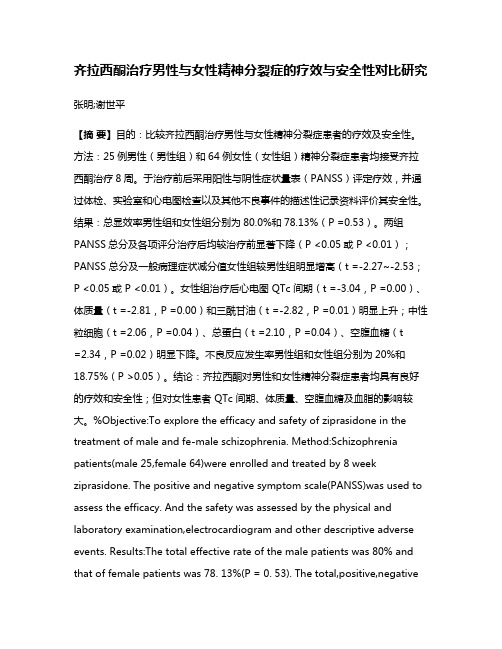 齐拉西酮治疗男性与女性精神分裂症的疗效与安全性对比研究

张明;谢世平

【摘 要】目的：比较齐拉西酮治疗男性与女性精神分裂症患者的疗效及安全性。方法：25 例男性（男性组）和 64 例女性（女性组）精神分裂症患者均接受齐拉西酮治疗 8 周。于治疗前后采用阳性与阴性症状量表（PANSS）评定疗效，并通过体检、实验室和心电图检查以及其他不良事件的描述性记录资料评价其安全性。结果：总显效率男性组和女性组分别为 80.0%和 78.13%（P =0.53）。两组 PANSS 总分及各项评分治疗后均较治疗前显著下降（P <0.05 或 P <0.01）；PANSS 总分及一般病理症状减分值女性组较男性组明显增高（t =-2.27~-2.53；P <0.05 或 P <0.01）。女性组治疗后心电图 QTc 间期（t =-3.04，P =0.00）、体质量（t =-2.81，P =0.00）和三酰甘油（t =-2.82，P =0.01）明显上升；中性粒细胞（t =2.06，P =0.04）、总蛋白（t =2.10，P =0.04）、空腹血糖（t =2.34，P =0.02）明显下降。不良反应发生率男性组和女性组分别为 20%和 18.75%（P >0.05）。结论：齐拉西酮对男性和女性精神分裂症患者均具有良好的疗效和安全性；但对女性患者 QTc 间期、体质量、空腹血糖及血脂的影响较大。%Objective:To explore the efficacy and safety of ziprasidone in the treatment of male and fe-male schizophrenia. Method:Schizophrenia patients(male 25,female 64)were enrolled and treated by 8 week ziprasidone. The positive and negative symptom scale(PANSS)was used to assess the efficacy. And the safety was assessed by the physical and laboratory examination,electrocardiogram and other descriptive adverse events. Results:The total effective rate of the male patients was 80% and that of female patients was 78. 13%(P = 0. 53). The total,positive,negative